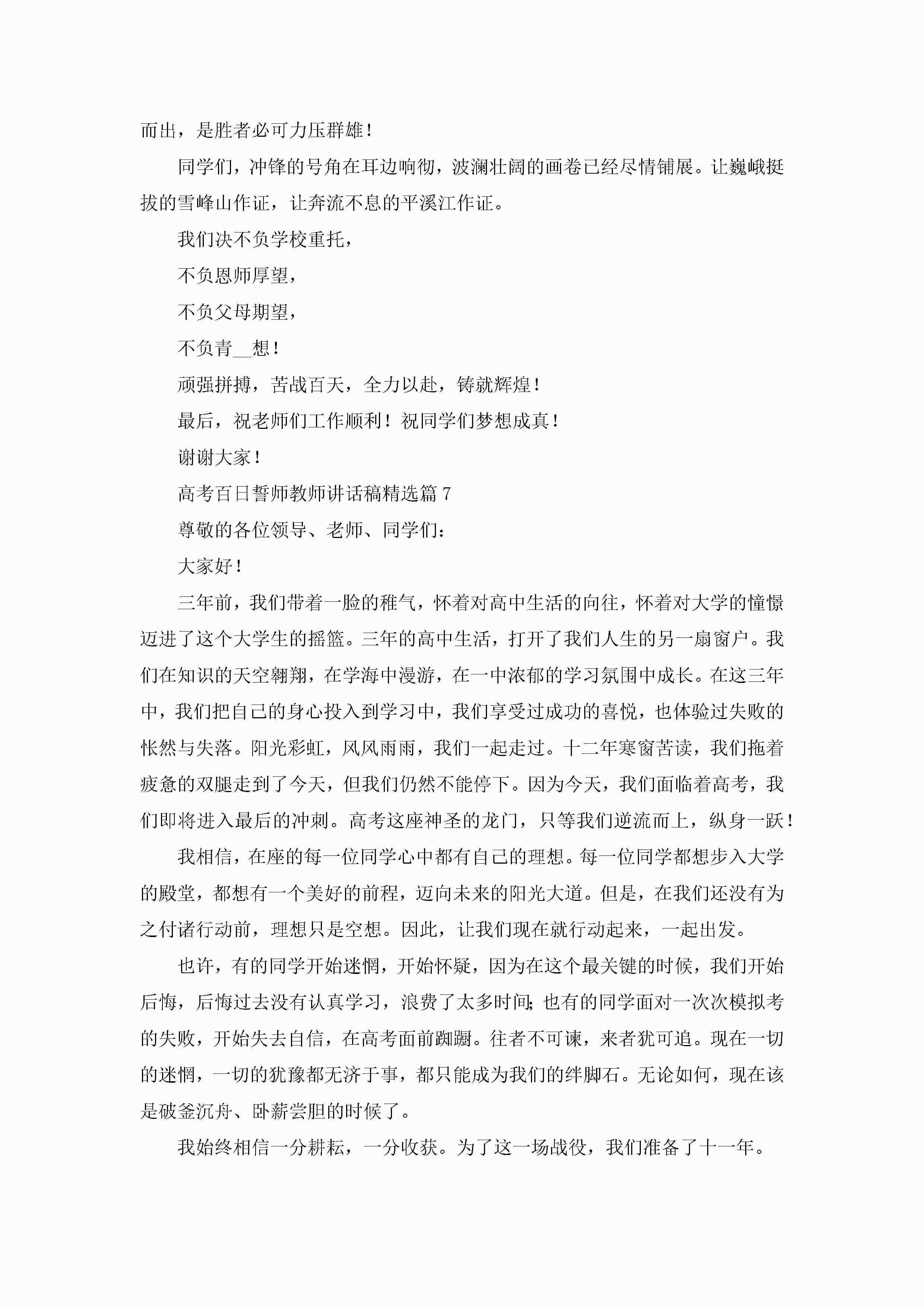 而出，是胜者必可力压群雄！

同学们，冲锋的号角在耳边响彻，波澜壮阔的画卷已经尽情铺展。让巍峨挺拔的雪峰山作证，让奔流不息的平溪江作证。

我们决不负学校重托，

不负恩师厚望，

不负父母期望，

不负青__想！

顽强拼搏，苦战百天，全力以赴，铸就辉煌！

最后，祝老师们工作顺利！祝同学们梦想成真！

谢谢大家！

高考百日誓师教师讲话稿精选篇 7

尊敬的各位领导、老师、同学们：

大家好！

三年前，我们带着一脸的稚气，怀着对高中生活的向往，怀着对大学的憧憬迈进了这个大学生的摇篮。三年的高中生活，打开了我们人生的另一扇窗户。我们在知识的天空翱翔，在学海中漫游，在一中浓郁的学习氛围中成长。在这三年中，我们把自己的身心投入到学习中，我们享受过成功的喜悦，也体验过失败的怅然与失落。阳光彩虹，风风雨雨，我们一起走过。十二年寒窗苦读，我们拖着疲惫的双腿走到了今天，但我们仍然不能停下。因为今天，我们面临着高考，我们即将进入最后的冲刺。高考这座神圣的龙门，只等我们逆流而上，纵身一跃！

我相信，在座的每一位同学心中都有自己的理想。每一位同学都想步入大学的殿堂，都想有一个美好的前程，迈向未来的阳光大道。但是，在我们还没有为之付诸行动前，理想只是空想。因此，让我们现在就行动起来，一起出发。

也许，有的同学开始迷惘，开始怀疑，因为在这个最关键的时候，我们开始后悔，后悔过去没有认真学习，浪费了太多时间;也有的同学面对一次次模拟考的失败，开始失去自信，在高考面前踟蹰。往者不可谏，来者犹可追。现在一切的迷惘，一切的犹豫都无济于事，都只能成为我们的绊脚石。无论如何，现在该是破釜沉舟、卧薪尝胆的时候了。

我始终相信一分耕耘，一分收获。为了这一场战役，我们准备了十一年。